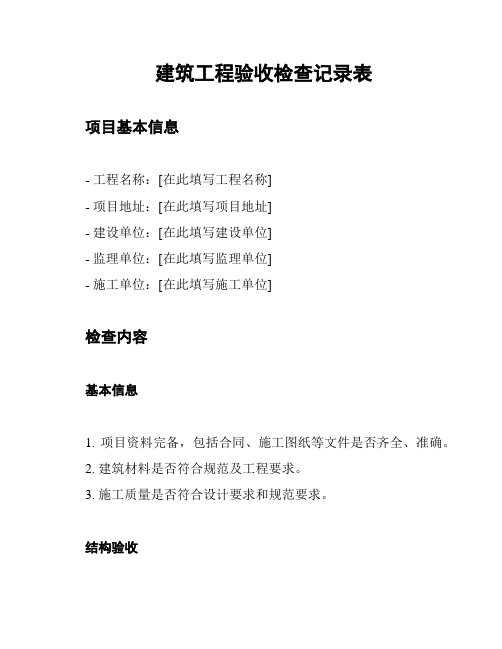 建筑工程验收检查记录表

项目基本信息

- 工程名称：[在此填写工程名称]
- 项目地址：[在此填写项目地址]
- 建设单位：[在此填写建设单位]
- 监理单位：[在此填写监理单位]
- 施工单位：[在此填写施工单位]

检查内容

基本信息

1. 项目资料完备，包括合同、施工图纸等文件是否齐全、准确。
2. 建筑材料是否符合规范及工程要求。
3. 施工质量是否符合设计要求和规范要求。

结构验收